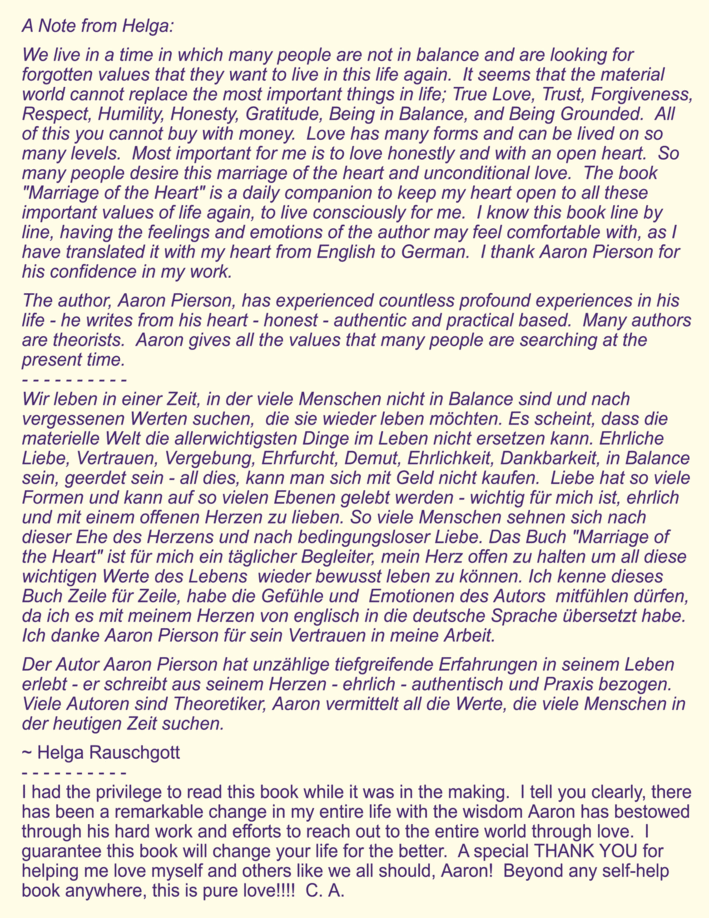 A Note from Helga:

We live in a time in which many people are not in balance and are looking for forgotten values that they want to live in this life again. It seems that the material world cannot replace the most important things in life; True Love, Trust, Forgiveness, Respect, Humility, Honesty, Gratitude, Being in Balance, and Being Grounded. All of this you cannot buy with money. Love has many forms and can be lived on so many levels. Most important for me is to love honestly and with an open heart. So many people desire this marriage of the heart and unconditional love. The book "Marriage of the Heart" is a daily companion to keep my heart open to all these important values of life again, to live consciously for me. I know this book line by line, having the feelings and emotions of the author may feel comfortable with, as I have translated it with my heart from English to German. I thank Aaron Pierson for his confidence in my work.

The author, Aaron Pierson, has experienced countless profound experiences in his life - he writes from his heart - honest - authentic and practical based. Many authors are theorists. Aaron gives all the values that many people are searching at the present time.
- - - - - - - - - -
Wir leben in einer Zeit, in der viele Menschen nicht in Balance sind und nach vergessenen Werten suchen, die sie wieder leben möchten. Es scheint, dass die materielle Welt die allerwichtigsten Dinge im Leben nicht ersetzen kann. Ehrliche Liebe, Vertrauen, Vergebung, Ehrfurcht, Demut, Ehrlichkeit, Dankbarkeit, in Balance sein, geerdet sein - all dies, kann man sich mit Geld nicht kaufen. Liebe hat so viele Formen und kann auf so vielen Ebenen gelebt werden - wichtig für mich ist, ehrlich und mit einem offenen Herzen zu lieben. So viele Menschen sehnen sich nach dieser Ehe des Herzens und nach bedingungsloser Liebe. Das Buch "Marriage of the Heart" ist für mich ein täglicher Begleiter, mein Herz offen zu halten um all diese wichtigen Werte des Lebens wieder bewusst leben zu können. Ich kenne dieses Buch Zeile für Zeile, habe die Gefühle und Emotionen des Autors mitfühlen dürfen, da ich es mit meinem Herzen von englisch in die deutsche Sprache übersetzt habe. Ich danke Aaron Pierson für sein Vertrauen in meine Arbeit.

Der Autor Aaron Pierson hat unzählige tiefgreifende Erfahrungen in seinem Leben erlebt - er schreibt aus seinem Herzen - ehrlich - authentisch und Praxis bezogen. Viele Autoren sind Theoretiker, Aaron vermittelt all die Werte, die viele Menschen in der heutigen Zeit suchen.

~ Helga Rauschgott
- - - - - - - - - -
I had the privilege to read this book while it was in the making. I tell you clearly, there has been a remarkable change in my entire life with the wisdom Aaron has bestowed through his hard work and efforts to reach out to the entire world through love. I guarantee this book will change your life for the better. A special THANK YOU for helping me love myself and others like we all should, Aaron! Beyond any self-help book anywhere, this is pure love!!!! C. A.